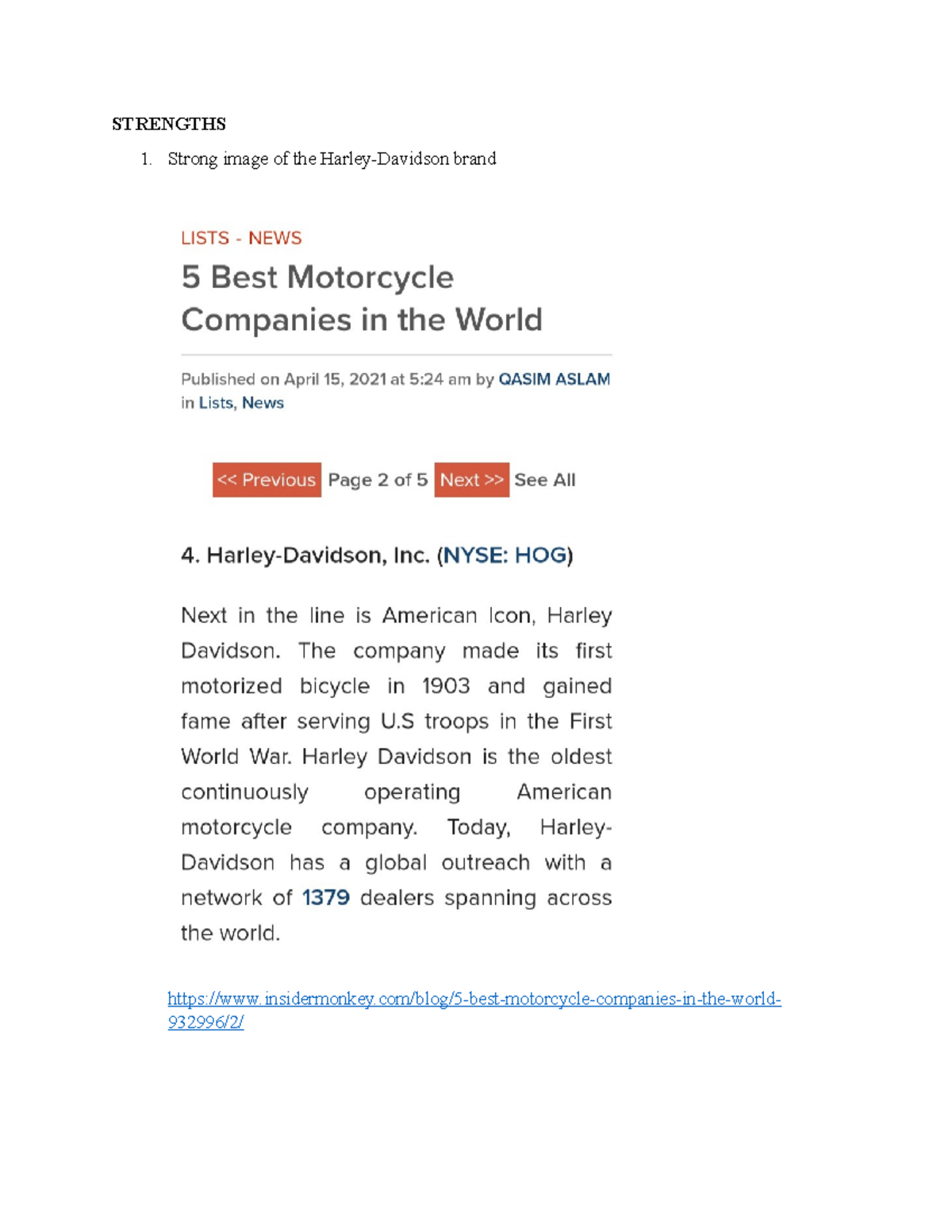 STRENGTHS

1. Strong image of the Harley-Davidson brand

LISTS - NEWS

5 Best Motorcycle Companies in the World

Published on April 15, 2021 at 5:24 am by QASIM ASLAM in Lists, News

<< Previous Page 2 of 5 Next >> See All

4. Harley-Davidson, Inc. (NYSE: HOG)

Next in the line is American Icon, Harley Davidson. The company made its first motorized bicycle in 1903 and gained fame after serving U.S troops in the First World War. Harley Davidson is the oldest continuously operating American motorcycle company. Today, Harley-Davidson has a global outreach with a network of 1379 dealers spanning across the world.

https://www.insidermonkey.com/blog/5-best-motorcycle-companies-in-the-world-932996/2/